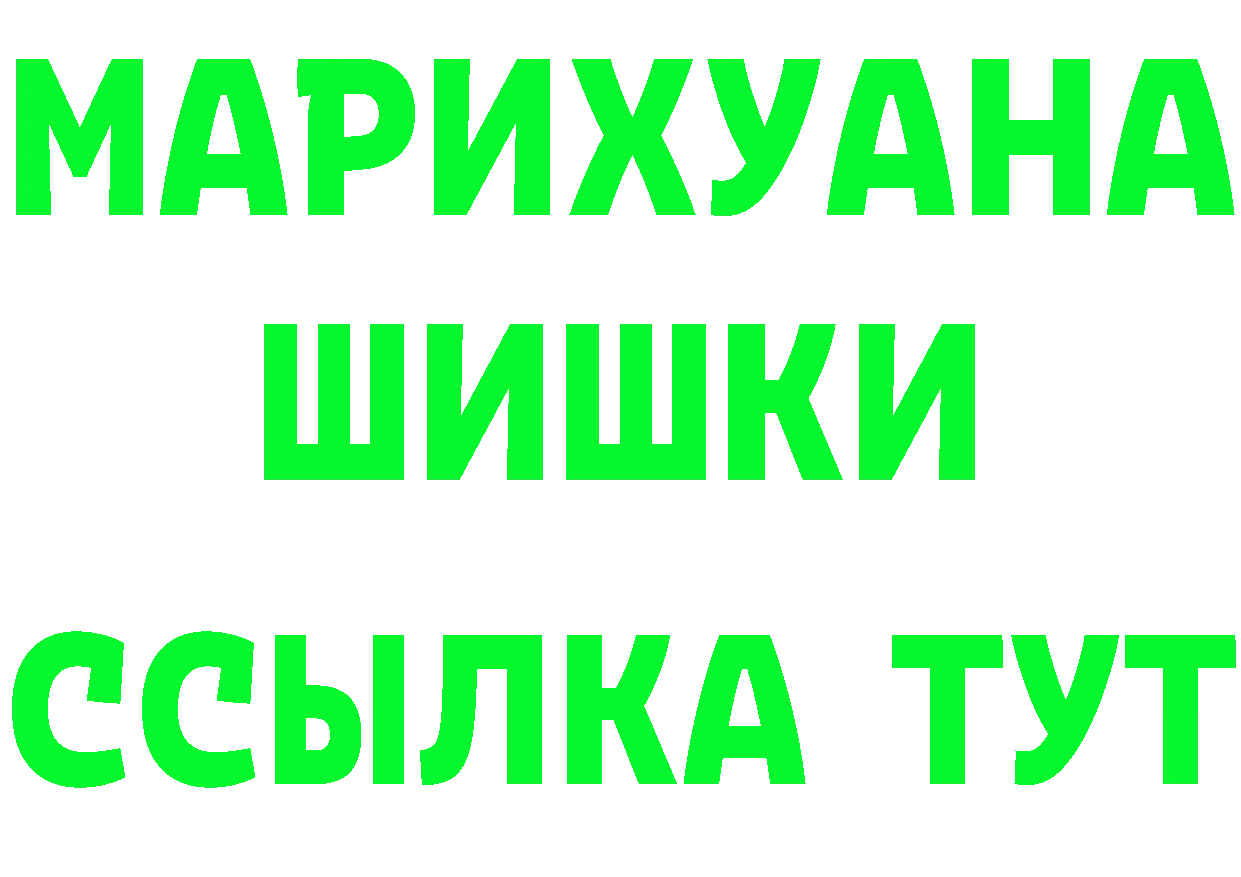 МАРИХУАНА
ШИШКИ
ССЫЛКА ТУТ